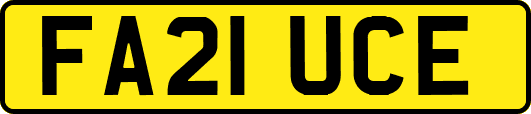 FA21 UCE